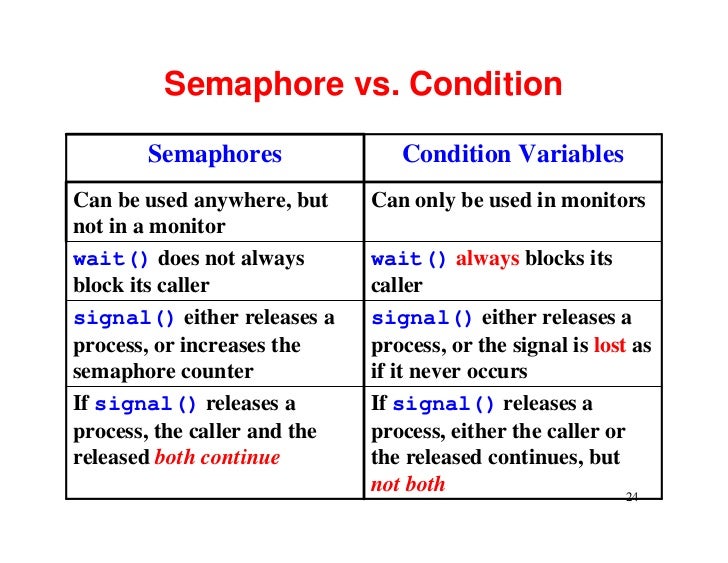 Semaphore vs. Condition

| Semaphores | Condition Variables |
|---|---|
| Can be used anywhere, but not in a monitor | Can only be used in monitors |
| wait() does not always block its caller | wait() always blocks its caller |
| signal() either releases a process, or increases the semaphore counter | signal() either releases a process, or the signal is lost as if it never occurs |
| If signal() releases a process, the caller and the released both continue | If signal() releases a process, either the caller or the released continues, but not both |

24